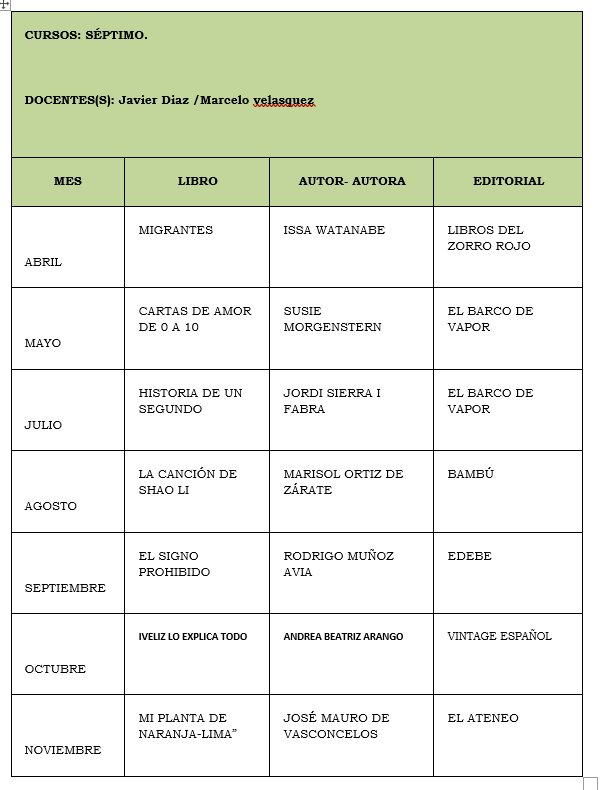 CURSOS: SÉPTIMO.

DOCENTES(S): Javier Diaz /Marcelo velasquez

| MES | LIBRO | AUTOR- AUTORA | EDITORIAL |
|---|---|---|---|
| ABRIL | MIGRANTES | ISSA WATANABE | LIBROS DEL ZORRO ROJO |
| MAYO | CARTAS DE AMOR DE 0 A 10 | SUSIE MORGENSTERN | EL BARCO DE VAPOR |
| JULIO | HISTORIA DE UN SEGUNDO | JORDI SIERRA I FABRA | EL BARCO DE VAPOR |
| AGOSTO | LA CANCIÓN DE SHAO LI | MARISOL ORTIZ DE ZÁRATE | BAMBÚ |
| SEPTIEMBRE | EL SIGNO PROHIBIDO | RODRIGO MUÑOZ AVIA | EDEBE |
| OCTUBRE | IVELIZ LO EXPLICA TODO | ANDREA BEATRIZ ARANGO | VINTAGE ESPAÑOL |
| NOVIEMBRE | MI PLANTA DE NARANJA-LIMA” | JOSÉ MAURO DE VASCONCELOS | EL ATENEO |